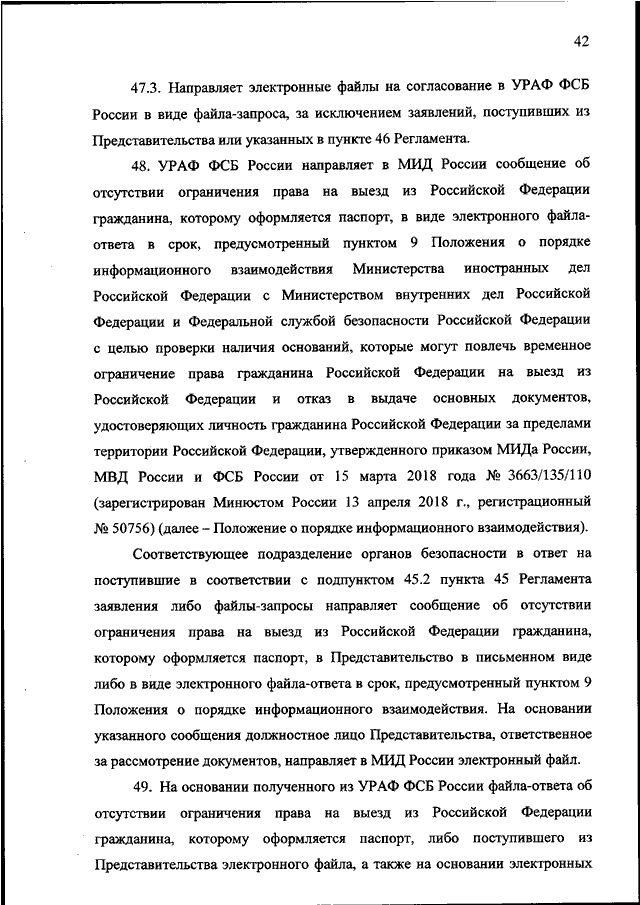 42

47.3. Направляет электронные файлы на согласование в УРАФ ФСБ России в виде файла-запроса, за исключением заявлений, поступивших из Представительства или указанных в пункте 46 Регламента.

48. УРАФ ФСБ России направляет в МИД России сообщение об отсутствии ограничения права на выезд из Российской Федерации гражданина, которому оформляется паспорт, в виде электронного файла-ответа в срок, предусмотренный пунктом 9 Положения о порядке информационного взаимодействия Министерства иностранных дел Российской Федерации с Министерством внутренних дел Российской Федерации и Федеральной службой безопасности Российской Федерации с целью проверки наличия оснований, которые могут повлечь временное ограничение права гражданина Российской Федерации на выезд из Российской Федерации и отказ в выдаче основных документов, удостоверяющих личность гражданина Российской Федерации за пределами территории Российской Федерации, утвержденного приказом МИДа России, МВД России и ФСБ России от 15 марта 2018 года № 3663/135/110 (зарегистрирован Минюстом России 13 апреля 2018 г., регистрационный № 50756) (далее – Положение о порядке информационного взаимодействия).

Соответствующее подразделение органов безопасности в ответ на поступившие в соответствии с подпунктом 45.2 пункта 45 Регламента заявления либо файлы-запросы направляет сообщение об отсутствии ограничения права на выезд из Российской Федерации гражданина, которому оформляется паспорт, в Представительство в письменном виде либо в виде электронного файла-ответа в срок, предусмотренный пунктом 9 Положения о порядке информационного взаимодействия. На основании указанного сообщения должностное лицо Представительства, ответственное за рассмотрение документов, направляет в МИД России электронный файл.

49. На основании полученного из УРАФ ФСБ России файла-ответа об отсутствии ограничения права на выезд из Российской Федерации гражданина, которому оформляется паспорт, либо поступившего из Представительства электронного файла, а также на основании электронных